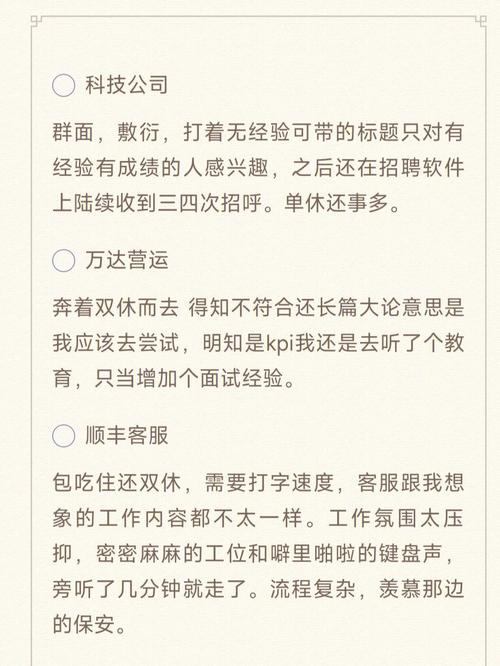 科技公司

群面，敷衍，打着无经验可带的标题只对有经验有成绩的人感兴趣，之后还在招聘软件上陆续收到三四次招呼。单休还事多。

万达营运

奔着双休而去 得知不符合还长篇大论意思是我应该去尝试，明知是kpi我还是去听了个教育，只当增加个面试经验。

顺丰客服

包吃住还双休，需要打字速度，客服跟我想象的工作内容都不太一样。工作氛围太压抑，密密麻麻的工位和噼里啪啦的键盘声，旁听了几分钟就走了。流程复杂，羡慕那边的保安。